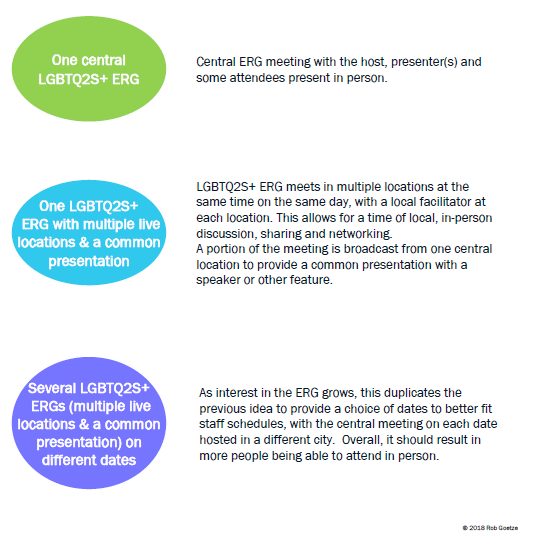 One central LGBTQ2S+ ERG

Central ERG meeting with the host, presenter(s) and some attendees present in person.

One LGBTQ2S+ ERG with multiple live locations & a common presentation

LGBTQ2S+ ERG meets in multiple locations at the same time on the same day, with a local facilitator at each location. This allows for a time of local, in-person discussion, sharing and networking.
A portion of the meeting is broadcast from one central location to provide a common presentation with a speaker or other feature.

Several LGBTQ2S+ ERGs (multiple live locations & a common presentation) on different dates

As interest in the ERG grows, this duplicates the previous idea to provide a choice of dates to better fit staff schedules, with the central meeting on each date hosted in a different city. Overall, it should result in more people being able to attend in person.

© 2018 Rob Goetze